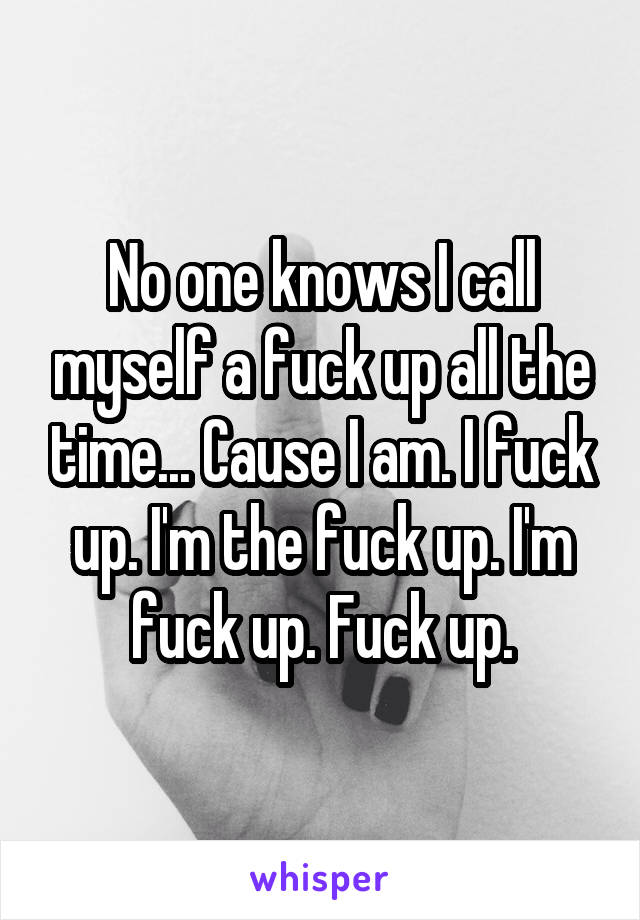 No one knows I call myself a fuck up all the time... Cause I am. I fuck up. I'm the fuck up. I'm fuck up. Fuck up.

whisper